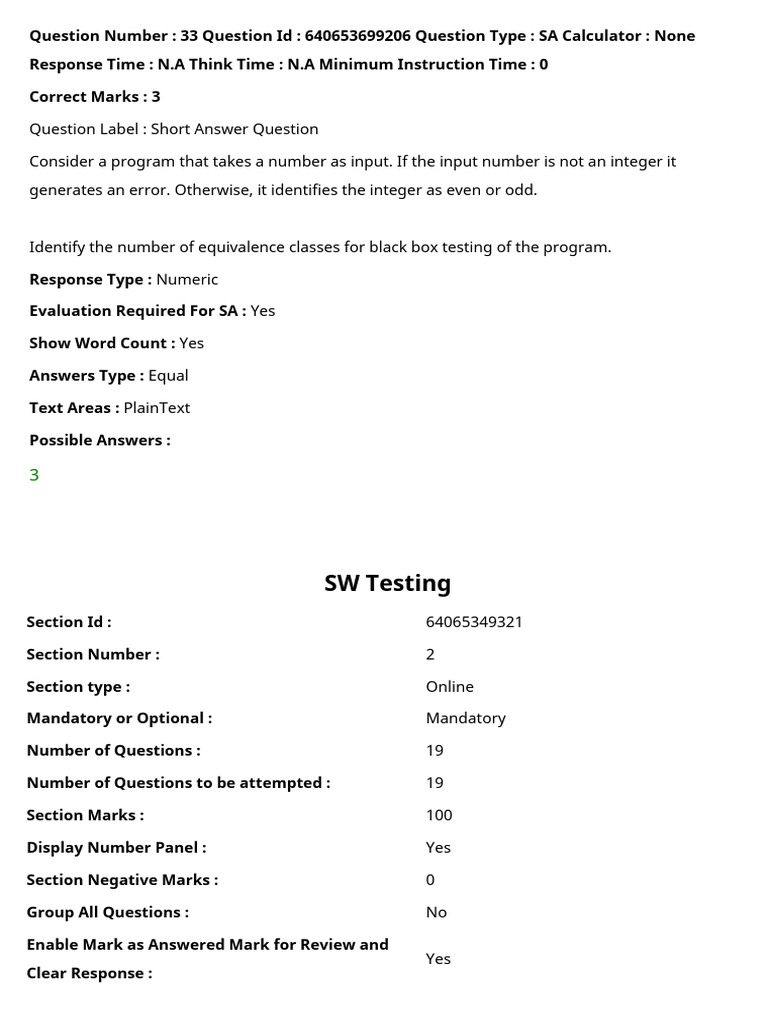 Question Number : 33 Question Id : 640653699206 Question Type : SA Calculator : None
Response Time : N.A Think Time : N.A Minimum Instruction Time : 0

Correct Marks : 3

Question Label : Short Answer Question

Consider a program that takes a number as input. If the input number is not an integer it generates an error. Otherwise, it identifies the integer as even or odd.

Identify the number of equivalence classes for black box testing of the program.

Response Type : Numeric

Evaluation Required For SA : Yes

Show Word Count : Yes

Answers Type : Equal

Text Areas : PlainText

Possible Answers :

3

SW Testing

| | |
|---|---|
| Section Id : | 64065349321 |
| Section Number : | 2 |
| Section type : | Online |
| Mandatory or Optional : | Mandatory |
| Number of Questions : | 19 |
| Number of Questions to be attempted : | 19 |
| Section Marks : | 100 |
| Display Number Panel : | Yes |
| Section Negative Marks : | 0 |
| Group All Questions : | No |
| Enable Mark as Answered Mark for Review and Clear Response : | Yes |